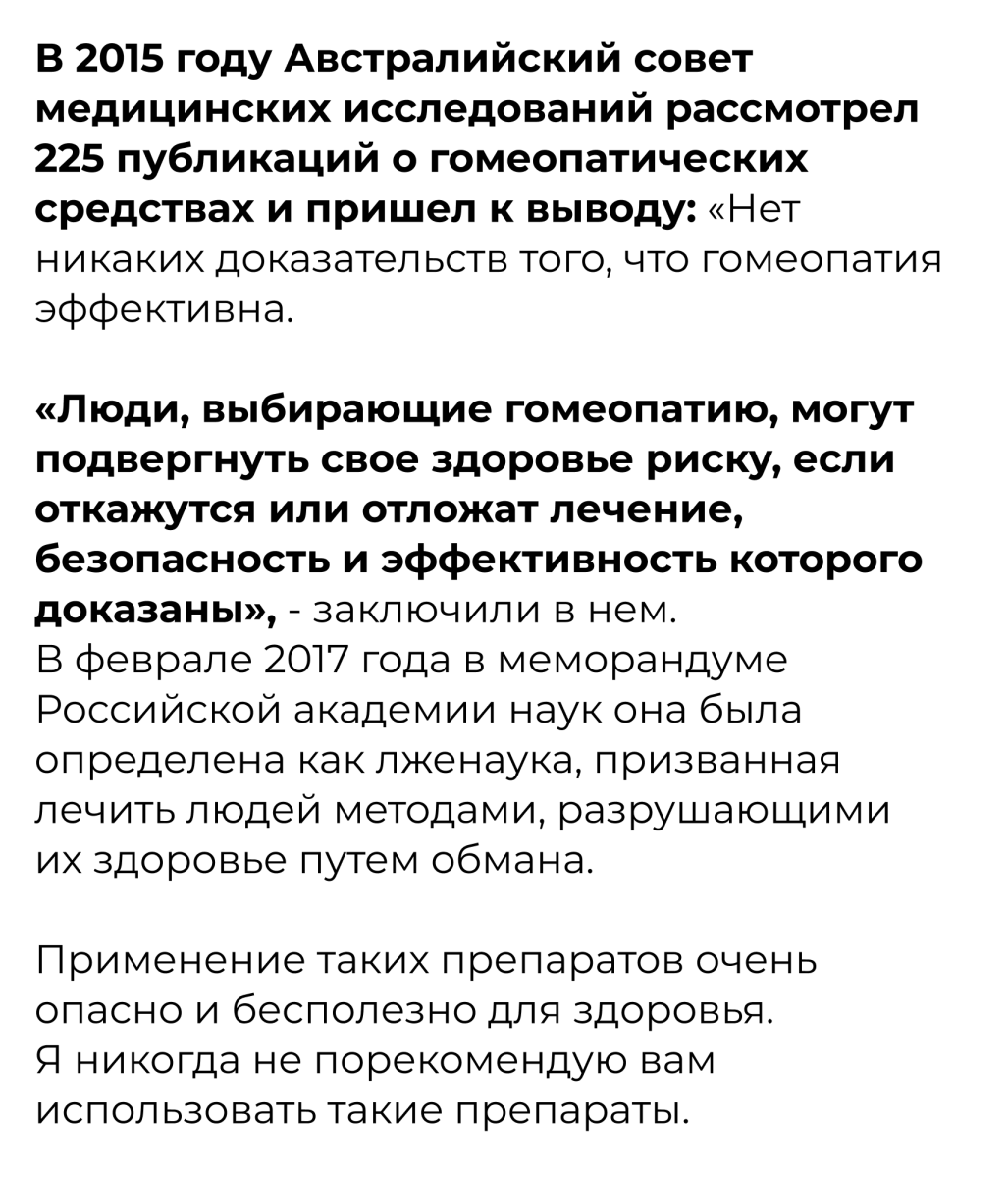 В 2015 году Австралийский совет медицинских исследований рассмотрел 225 публикаций о гомеопатических средствах и пришел к выводу: «Нет никаких доказательств того, что гомеопатия эффективна.

«Люди, выбирающие гомеопатию, могут подвергнуть свое здоровье риску, если откажутся или отложат лечение, безопасность и эффективность которого доказаны», - заключили в нем.
В феврале 2017 года в меморандуме Российской академии наук она была определена как лженаука, призванная лечить людей методами, разрушающими их здоровье путем обмана.

Применение таких препаратов очень опасно и бесполезно для здоровья.
Я никогда не порекомендую вам использовать такие препараты.